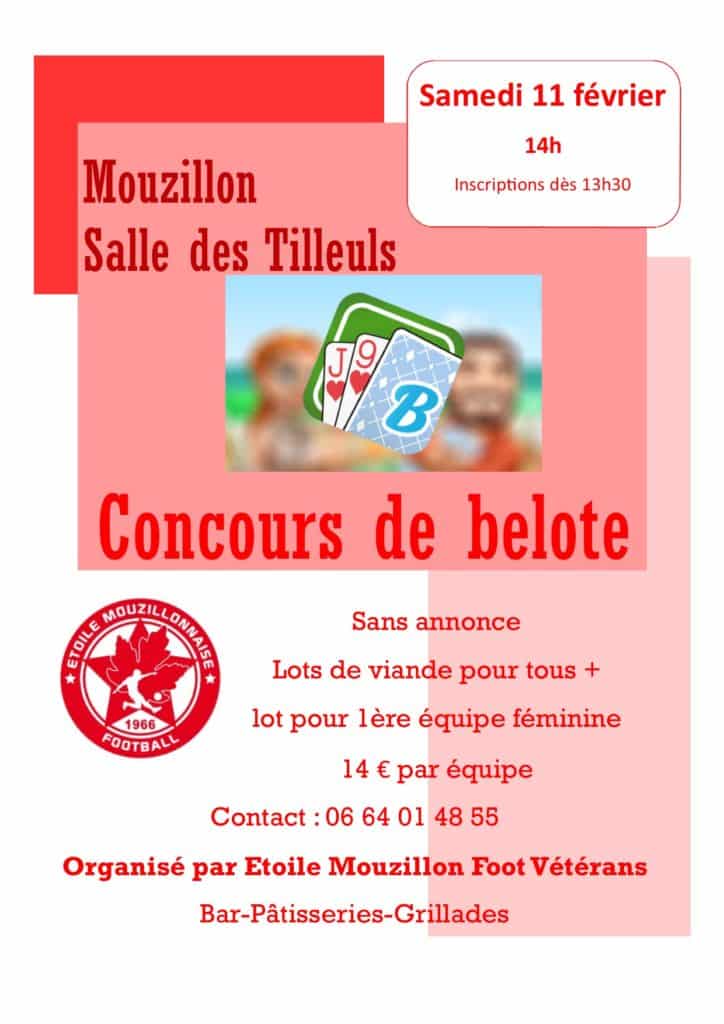 Samedi 11 février

14h

Inscriptions dès 13h30

Mouzillon
Salle des Tilleuls

J 9 B

Concours de belote

ETOILE MOUZILLONNAISE
1966
FOOTBALL

Sans annonce

Lots de viande pour tous +

lot pour 1ère équipe féminine

14 € par équipe

Contact : 06 64 01 48 55

Organisé par Etoile Mouzillon Foot Vétérans

Bar-Pâtisseries-Grillades